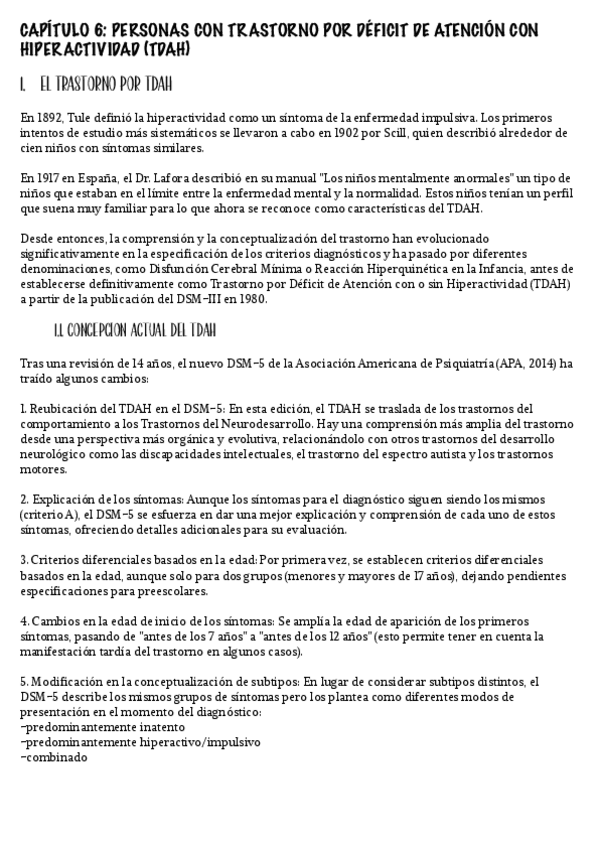 CAPÍTULO 6: PERSONAS CON TRASTORNO POR DÉFICIT DE ATENCIÓN CON HIPERACTIVIDAD (TDAH)

1. EL TRASTORNO POR TDAH

En 1892, Tule definió la hiperactividad como un síntoma de la enfermedad impulsiva. Los primeros intentos de estudio más sistemáticos se llevaron a cabo en 1902 por Scill, quien describió alrededor de cien niños con síntomas similares.

En 1917 en España, el Dr. Lafora describió en su manual "Los niños mentalmente anormales" un tipo de niños que estaban en el límite entre la enfermedad mental y la normalidad. Estos niños tenían un perfil que suena muy familiar para lo que ahora se reconoce como características del TDAH.

Desde entonces, la comprensión y la conceptualización del trastorno han evolucionado significativamente en la especificación de los criterios diagnósticos y ha pasado por diferentes denominaciones, como Disfunción Cerebral Mínima o Reacción Hiperquinética en la Infancia, antes de establecerse definitivamente como Trastorno por Déficit de Atención con o sin Hiperactividad (TDAH) a partir de la publicación del DSM-III en 1980.

1.1. CONCEPCION ACTUAL DEL TDAH

Tras una revisión de 14 años, el nuevo DSM-5 de la Asociación Americana de Psiquiatría (APA, 2014) ha traído algunos cambios:

1. Reubicación del TDAH en el DSM-5: En esta edición, el TDAH se traslada de los trastornos del comportamiento a los Trastornos del Neurodesarrollo. Hay una comprensión más amplia del trastorno desde una perspectiva más orgánica y evolutiva, relacionándolo con otros trastornos del desarrollo neurológico como las discapacidades intelectuales, el trastorno del espectro autista y los trastornos motores.

2. Explicación de los síntomas: Aunque los síntomas para el diagnóstico siguen siendo los mismos (criterio A), el DSM-5 se esfuerza en dar una mejor explicación y comprensión de cada uno de estos síntomas, ofreciendo detalles adicionales para su evaluación.

3. Criterios diferenciales basados en la edad: Por primera vez, se establecen criterios diferenciales basados en la edad, aunque solo para dos grupos (menores y mayores de 17 años), dejando pendientes especificaciones para preescolares.

4. Cambios en la edad de inicio de los síntomas: Se amplía la edad de aparición de los primeros síntomas, pasando de "antes de los 7 años" a "antes de los 12 años" (esto permite tener en cuenta la manifestación tardía del trastorno en algunos casos).

5. Modificación en la conceptualización de subtipos: En lugar de considerar subtipos distintos, el DSM-5 describe los mismos grupos de síntomas pero los plantea como diferentes modos de presentación en el momento del diagnóstico:
-predominantemente inatento
-predominantemente hiperactivo/impulsivo
-combinado